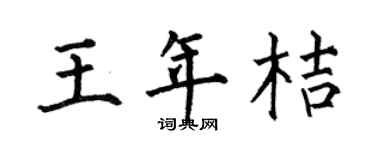 王年桔

词典网